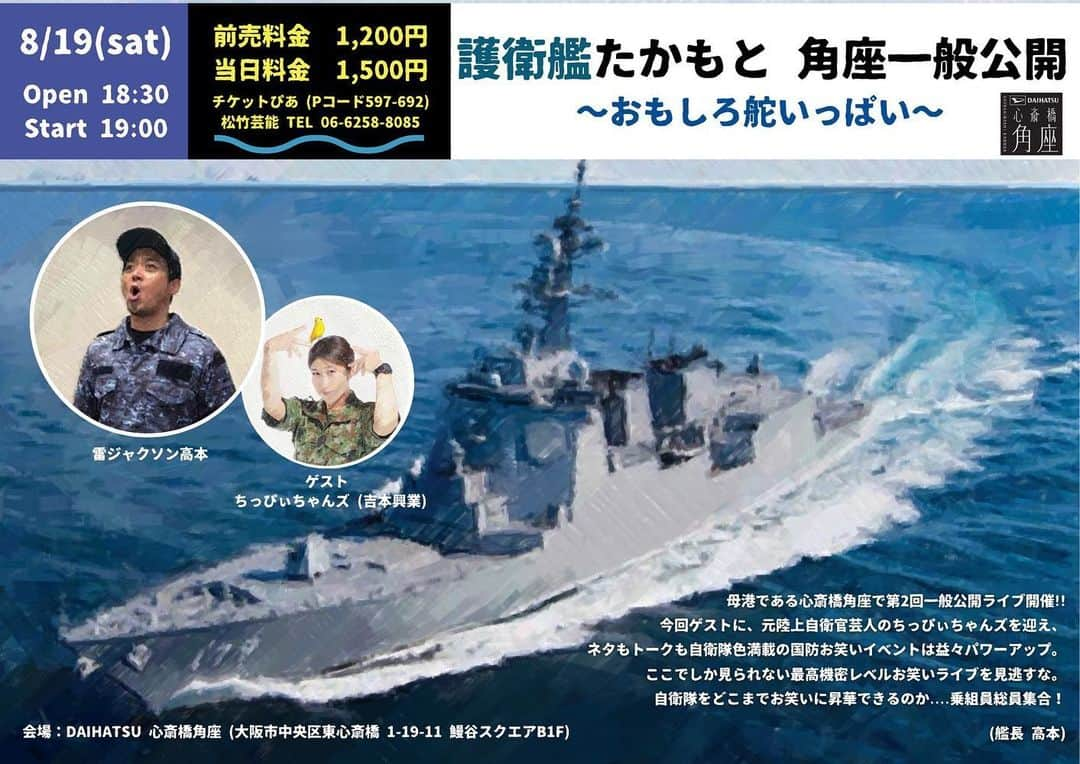 8/19(sat)
Open 18:30
Start 19:00

前売料金 1,200円
当日料金 1,500円
チケットぴあ（Pコード597-692）
松竹芸能 TEL 06-6258-8085

護衛艦たかもと 角座一般公開
〜おもしろ舵いっぱい〜

DAIHATSU
心斎橋
角座

雷ジャクソン高本

ゲスト
ちっぴぃちゃんズ（吉本興業）

母港である心斎橋角座で第2回一般公開ライブ開催!!
今回ゲストに、元陸上自衛官芸人のちっぴぃちゃんズを迎え、
ネタもトークも自衛隊色満載の国防お笑いイベントは益々パワーアップ。
ここでしか見られない最高機密レベルお笑いライブを見逃すな。
自衛隊をどこまでお笑いに昇華できるのか....乗組員総員集合！
（艦長 高本）

会場：DAIHATSU 心斎橋角座（大阪市中央区東心斎橋 1-19-11 鰻谷スクエアB1F）